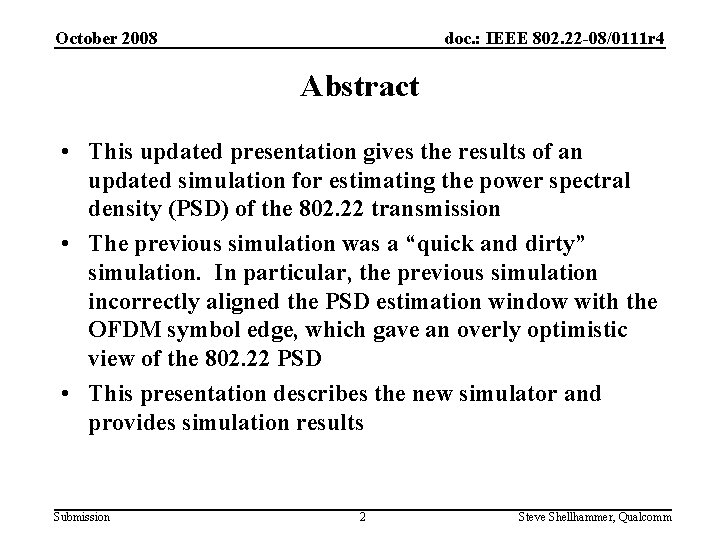 October 2008

doc.: IEEE 802.22-08/0111r4

Abstract

• This updated presentation gives the results of an updated simulation for estimating the power spectral density (PSD) of the 802.22 transmission

• The previous simulation was a “quick and dirty” simulation. In particular, the previous simulation incorrectly aligned the PSD estimation window with the OFDM symbol edge, which gave an overly optimistic view of the 802.22 PSD

• This presentation describes the new simulator and provides simulation results

Submission

2

Steve Shellhammer, Qualcomm